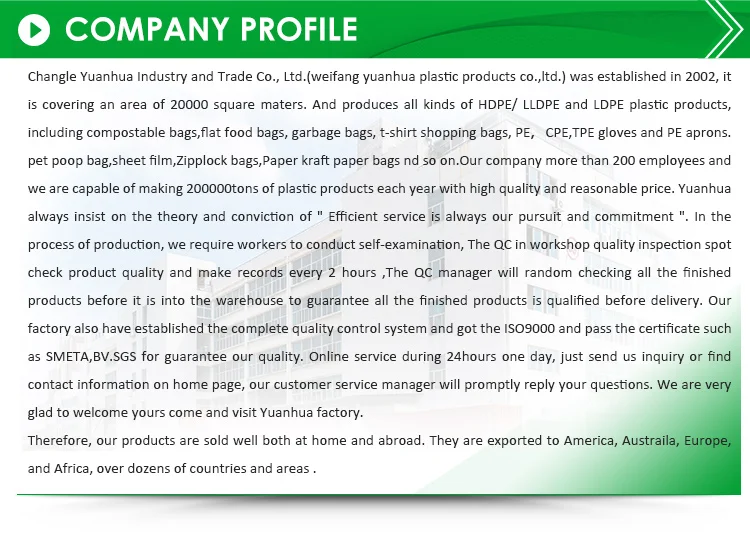 COMPANY PROFILE

Changle Yuanhua Industry and Trade Co., Ltd.(weifang yuanhua plastic products co.,ltd.) was established in 2002, it is covering an area of 20000 square maters. And produces all kinds of HDPE/ LLDPE and LDPE plastic products, including compostable bags,flat food bags, garbage bags, t-shirt shopping bags, PE,   CPE,TPE gloves and PE aprons. pet poop bag,sheet film,Zipplock bags,Paper kraft paper bags nd so on.Our company more than 200 employees and we are capable of making 200000tons of plastic products each year with high quality and reasonable price. Yuanhua always insist on the theory and conviction of " Efficient service is always our pursuit and commitment ". In the process of production, we require workers to conduct self-examination, The QC in workshop quality inspection spot check product quality and make records every 2 hours ,The QC manager will random checking all the finished products before it is into the warehouse to guarantee all the finished products is qualified before delivery. Our factory also have established the complete quality control system and got the ISO9000 and pass the certificate such as SMETA,BV.SGS for guarantee our quality. Online service during 24hours one day, just send us inquiry or find contact information on home page, our customer service manager will promptly reply your questions. We are very glad to welcome yours come and visit Yuanhua factory.
Therefore, our products are sold well both at home and abroad. They are exported to America, Austraila, Europe, and Africa, over dozens of countries and areas .